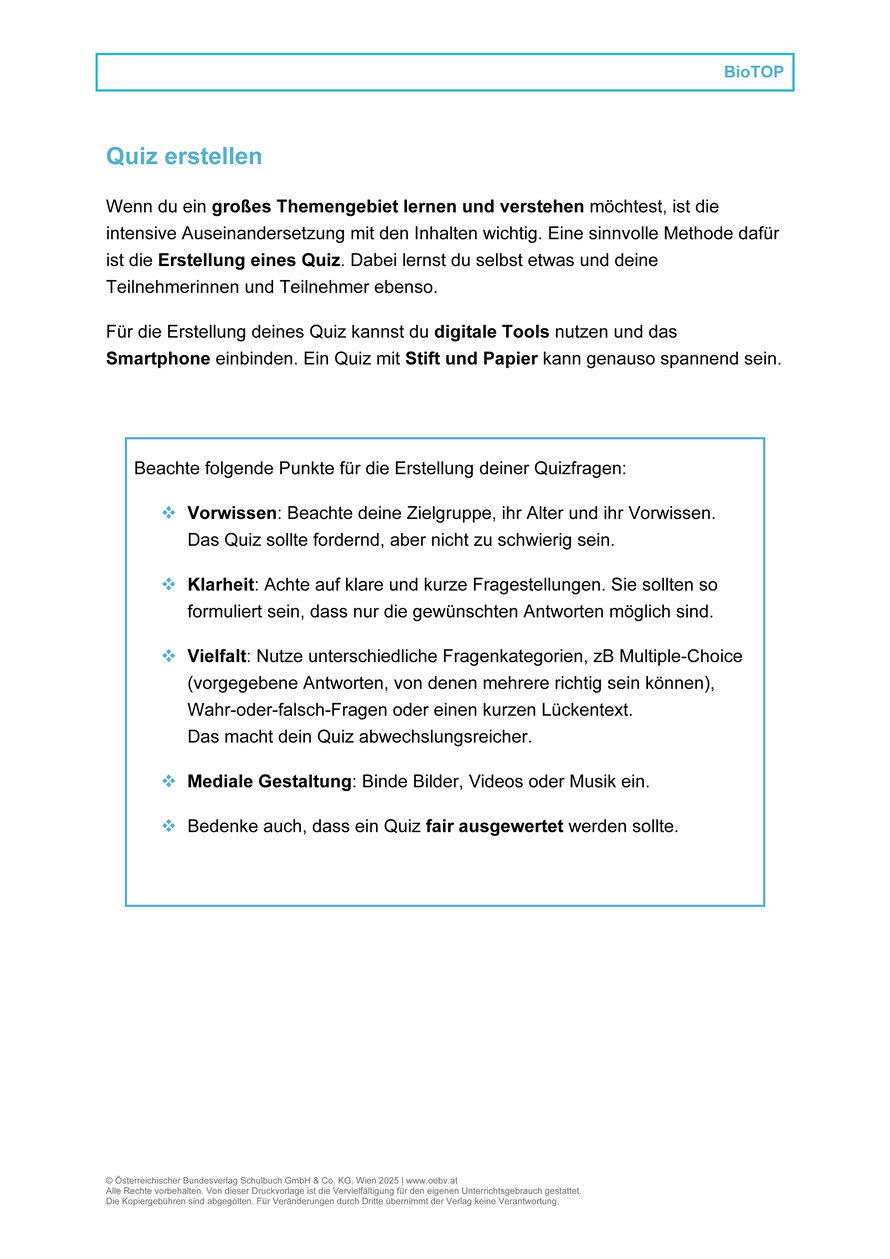 BioTOP

Quiz erstellen

Wenn du ein großes Themengebiet lernen und verstehen möchtest, ist die intensive Auseinandersetzung mit den Inhalten wichtig. Eine sinnvolle Methode dafür ist die Erstellung eines Quiz. Dabei lernst du selbst etwas und deine Teilnehmerinnen und Teilnehmer ebenso.

Für die Erstellung deines Quiz kannst du digitale Tools nutzen und das Smartphone einbinden. Ein Quiz mit Stift und Papier kann genauso spannend sein.

Beachte folgende Punkte für die Erstellung deiner Quizfragen:

❖ Vorwissen: Beachte deine Zielgruppe, ihr Alter und ihr Vorwissen. Das Quiz sollte fordernd, aber nicht zu schwierig sein.

❖ Klarheit: Achte auf klare und kurze Fragestellungen. Sie sollten so formuliert sein, dass nur die gewünschten Antworten möglich sind.

❖ Vielfalt: Nutze unterschiedliche Fragenkategorien, zB Multiple-Choice (vorgegebene Antworten, von denen mehrere richtig sein können), Wahr-oder-falsch-Fragen oder einen kurzen Lückentext. Das macht dein Quiz abwechslungsreicher.

❖ Mediale Gestaltung: Binde Bilder, Videos oder Musik ein.

❖ Bedenke auch, dass ein Quiz fair ausgewertet werden sollte.

© Österreichischer Bundesverlag Schulbuch GmbH & Co. KG, Wien 2025 | www.oebv.at
Alle Rechte vorbehalten. Von dieser Druckvorlage ist die Vervielfältigung für den eigenen Unterrichtsgebrauch gestattet.
Die Kopiergebühren sind abgegolten. Für Veränderungen durch Dritte übernimmt der Verlag keine Verantwortung.